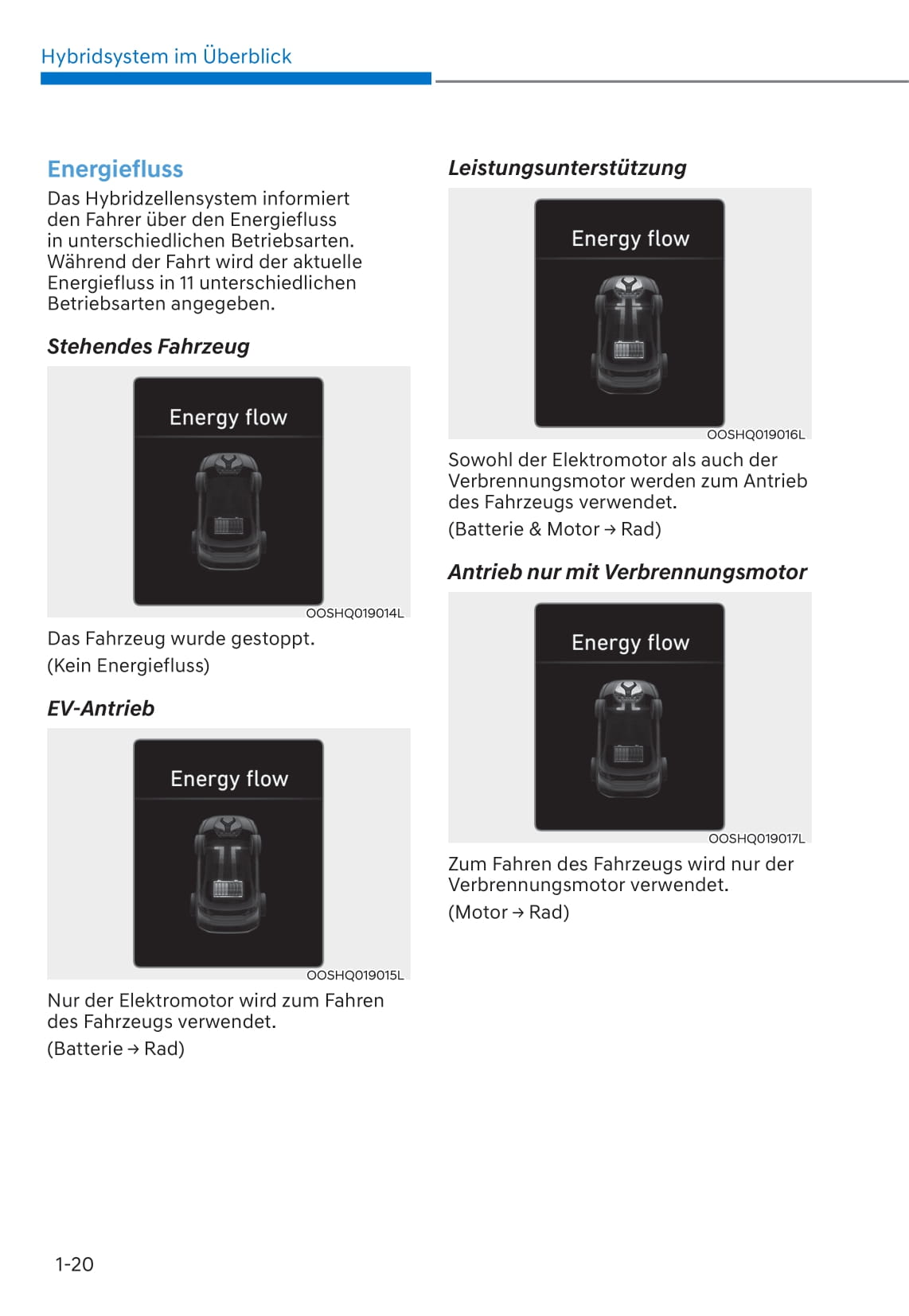 Hybridsystem im Überblick

Energiefluss

Das Hybridzellensystem informiert den Fahrer über den Energiefluss in unterschiedlichen Betriebsarten. Während der Fahrt wird der aktuelle Energiefluss in 11 unterschiedlichen Betriebsarten angegeben.

Stehendes Fahrzeug

Energy flow

OOSHQ019014L

Das Fahrzeug wurde gestoppt.

(Kein Energiefluss)

EV-Antrieb

Energy flow

OOSHQ019015L

Nur der Elektromotor wird zum Fahren des Fahrzeugs verwendet.

(Batterie → Rad)

Leistungsunterstützung

Energy flow

OOSHQ019016L

Sowohl der Elektromotor als auch der Verbrennungsmotor werden zum Antrieb des Fahrzeugs verwendet.

(Batterie & Motor → Rad)

Antrieb nur mit Verbrennungsmotor

Energy flow

OOSHQ019017L

Zum Fahren des Fahrzeugs wird nur der Verbrennungsmotor verwendet.

(Motor → Rad)

1-20